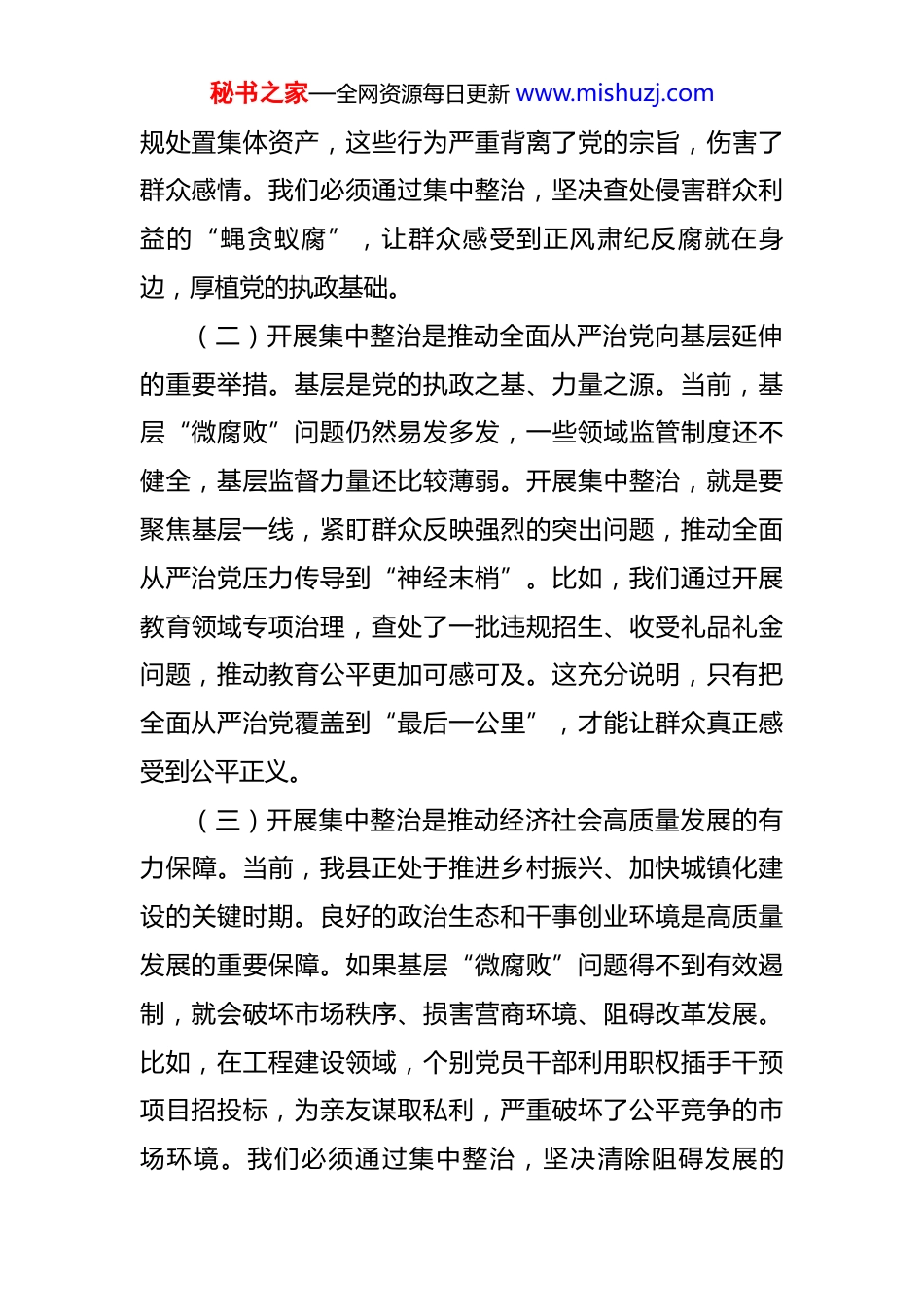 秘书之家—全网资源每日更新 www.mishuzj.com

规处置集体资产，这些行为严重背离了党的宗旨，伤害了群众感情。我们必须通过集中整治，坚决查处侵害群众利益的“蝇贪蚁腐”，让群众感受到正风肃纪反腐就在身边，厚植党的执政基础。

（二）开展集中整治是推动全面从严治党向基层延伸的重要举措。基层是党的执政之基、力量之源。当前，基层“微腐败”问题仍然易发多发，一些领域监管制度还不健全，基层监督力量还比较薄弱。开展集中整治，就是要聚焦基层一线，紧盯群众反映强烈的突出问题，推动全面从严治党压力传导到“神经末梢”。比如，我们通过开展教育领域专项治理，查处了一批违规招生、收受礼品礼金问题，推动教育公平更加可感可及。这充分说明，只有把全面从严治党覆盖到“最后一公里”，才能让群众真正感受到公平正义。

（三）开展集中整治是推动经济社会高质量发展的有力保障。当前，我县正处于推进乡村振兴、加快城镇化建设的关键时期。良好的政治生态和干事创业环境是高质量发展的重要保障。如果基层“微腐败”问题得不到有效遏制，就会破坏市场秩序、损害营商环境、阻碍改革发展。比如，在工程建设领域，个别党员干部利用职权插手干预项目招投标，为亲友谋取私利，严重破坏了公平竞争的市场环境。我们必须通过集中整治，坚决清除阻碍发展的